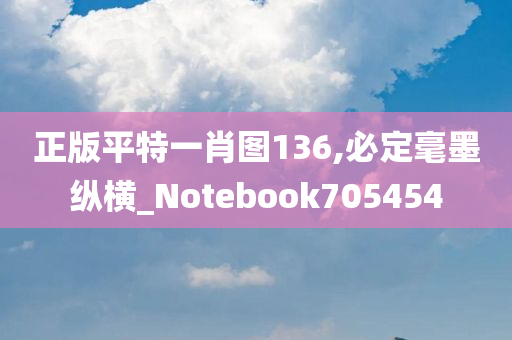 正版平特一肖图136,必定毫墨纵横_Notebook705454